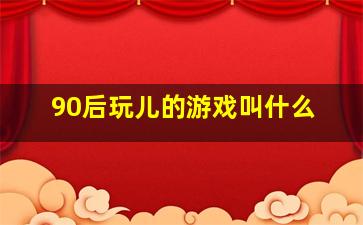 90后玩儿的游戏叫什么